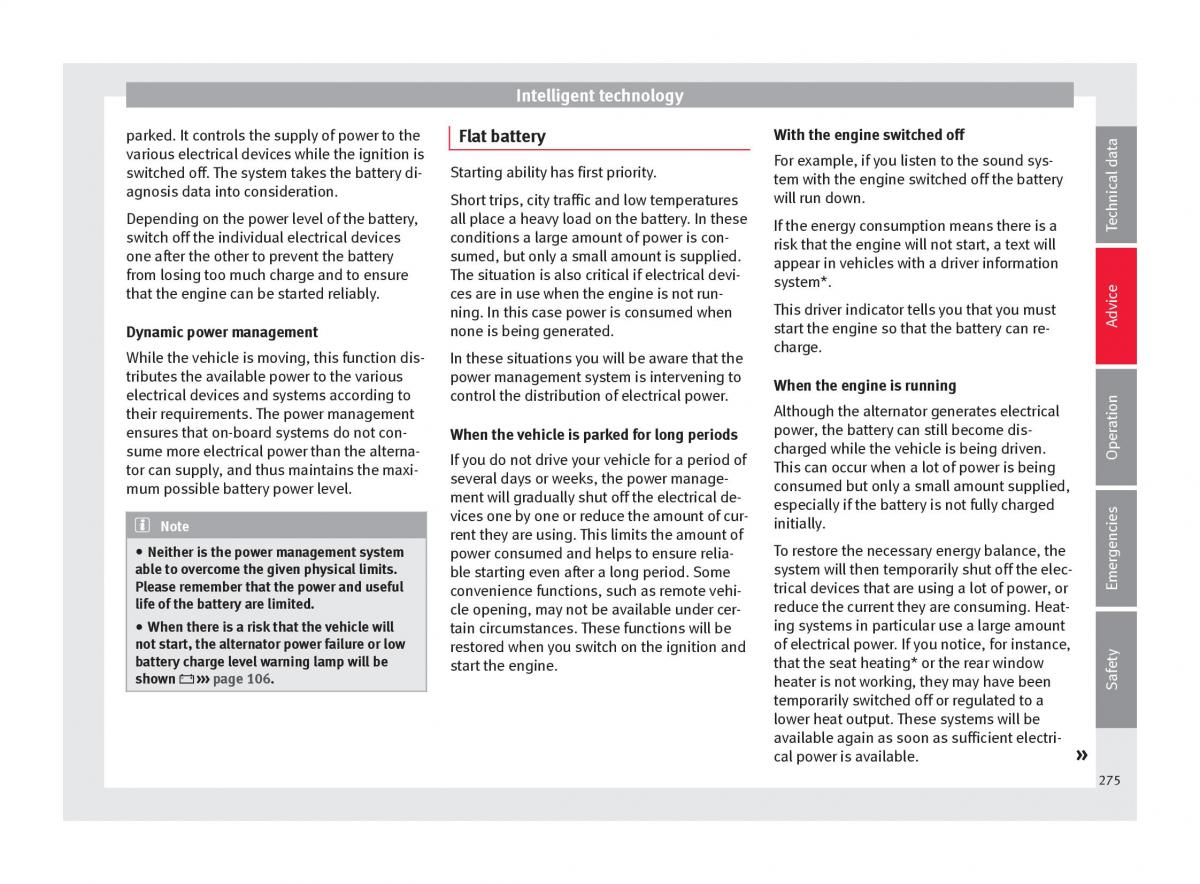 Intelligent technology

parked. It controls the supply of power to the various electrical devices while the ignition is switched off. The system takes the battery diagnosis data into consideration.

Depending on the power level of the battery, switch off the individual electrical devices one after the other to prevent the battery from losing too much charge and to ensure that the engine can be started reliably.

Dynamic power management

While the vehicle is moving, this function distributes the available power to the various electrical devices and systems according to their requirements. The power management ensures that on-board systems do not consume more electrical power than the alternator can supply, and thus maintains the maximum possible battery power level.

Note

• Neither is the power management system able to overcome the given physical limits. Please remember that the power and useful life of the battery are limited.

• When there is a risk that the vehicle will not start, the alternator power failure or low battery charge level warning lamp will be shown ››› page 106.

Flat battery

Starting ability has first priority.

Short trips, city traffic and low temperatures all place a heavy load on the battery. In these conditions a large amount of power is consumed, but only a small amount is supplied. The situation is also critical if electrical devices are in use when the engine is not running. In this case power is consumed when none is being generated.

In these situations you will be aware that the power management system is intervening to control the distribution of electrical power.

When the vehicle is parked for long periods

If you do not drive your vehicle for a period of several days or weeks, the power management will gradually shut off the electrical devices one by one or reduce the amount of current they are using. This limits the amount of power consumed and helps to ensure reliable starting even after a long period. Some convenience functions, such as remote vehicle opening, may not be available under certain circumstances. These functions will be restored when you switch on the ignition and start the engine.

With the engine switched off

For example, if you listen to the sound system with the engine switched off the battery will run down.

If the energy consumption means there is a risk that the engine will not start, a text will appear in vehicles with a driver information system*.

This driver indicator tells you that you must start the engine so that the battery can recharge.

When the engine is running

Although the alternator generates electrical power, the battery can still become discharged while the vehicle is being driven. This can occur when a lot of power is being consumed but only a small amount supplied, especially if the battery is not fully charged initially.

To restore the necessary energy balance, the system will then temporarily shut off the electrical devices that are using a lot of power, or reduce the current they are consuming. Heating systems in particular use a large amount of electrical power. If you notice, for instance, that the seat heating* or the rear window heater is not working, they may have been temporarily switched off or regulated to a lower heat output. These systems will be available again as soon as sufficient electrical power is available. »

Technical data
Advice
Operation
Emergencies
Safety

275